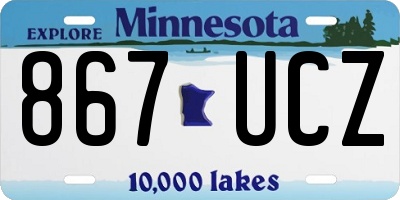 EXPLORE Minnesota

867 UCZ

10,000 lakes